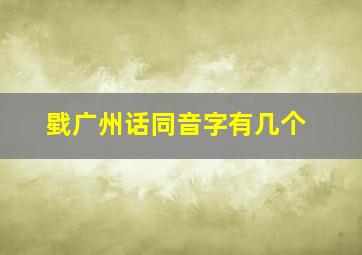 戥广州话同音字有几个